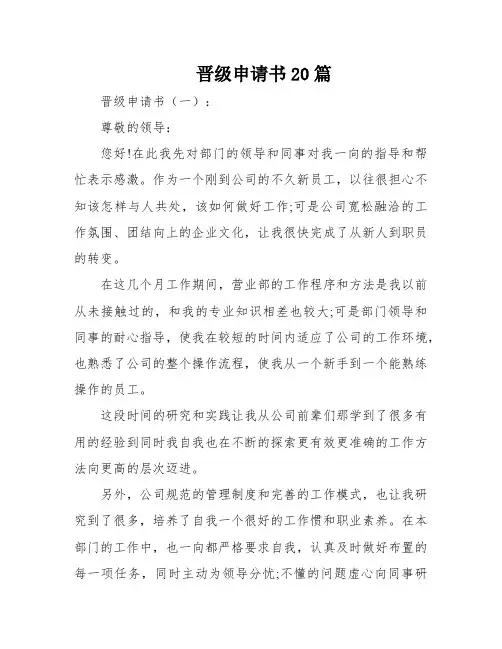 晋级申请书20篇

晋级申请书（一）：

尊敬的领导：

您好!在此我先对部门的领导和同事对我一向的指导和帮忙表示感激。作为一个刚到公司的不久新员工，以往很担心不知该怎样与人共处，该如何做好工作;可是公司宽松融洽的工作氛围、团结向上的企业文化，让我很快完成了从新人到职员的转变。

在这几个月工作期间，营业部的工作程序和方法是我以前从未接触过的，和我的专业知识相差也较大;可是部门领导和同事的耐心指导，使我在较短的时间内适应了公司的工作环境，也熟悉了公司的整个操作流程，使我从一个新手到一个能熟练操作的员工。

这段时间的研究和实践让我从公司前辈们那学到了很多有用的经验到同时我自我也在不断的探索更有效更准确的工作方法向更高的层次迈进。

另外，公司规范的管理制度和完善的工作模式，也让我研究到了很多，培养了自我一个很好的工作惯和职业素养。在本部门的工作中，也一向都严格要求自我，认真及时做好布置的每一项任务，同时主动为领导分忧;不懂的问题虚心向同事研